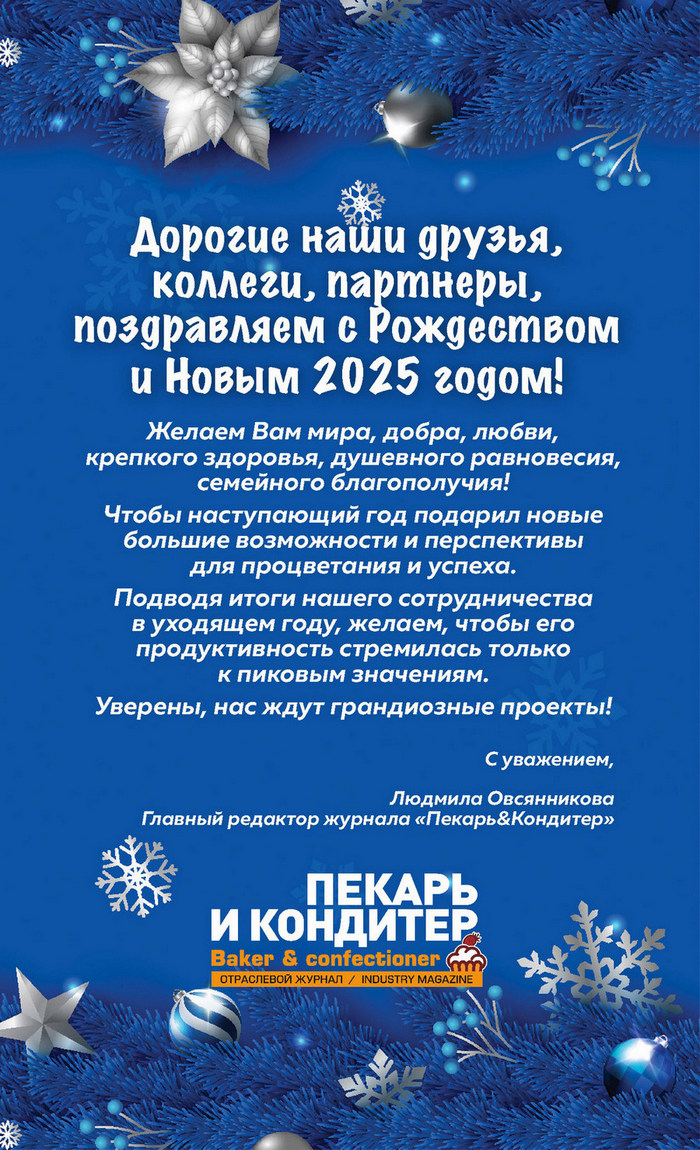 Дорогие наши друзья, коллеги, партнеры, поздравляем с Рождеством и Новым 2025 годом!

Желаем Вам мира, добра, любви, крепкого здоровья, душевного равновесия, семейного благополучия!

Чтобы наступающий год подарил новые большие возможности и перспективы для процветания и успеха.

Подводя итоги нашего сотрудничества в уходящем году, желаем, чтобы его продуктивность стремилась только к пиковым значениям.

Уверены, нас ждут грандиозные проекты!

С уважением,

Людмила Овсянникова
Главный редактор журнала «Пекарь&Кондитер»

ПЕКАРЬ И КОНДИТЕР
Baker & confectioner
ОТРАСЛЕВОЙ ЖУРНАЛ / INDUSTRY MAGAZINE